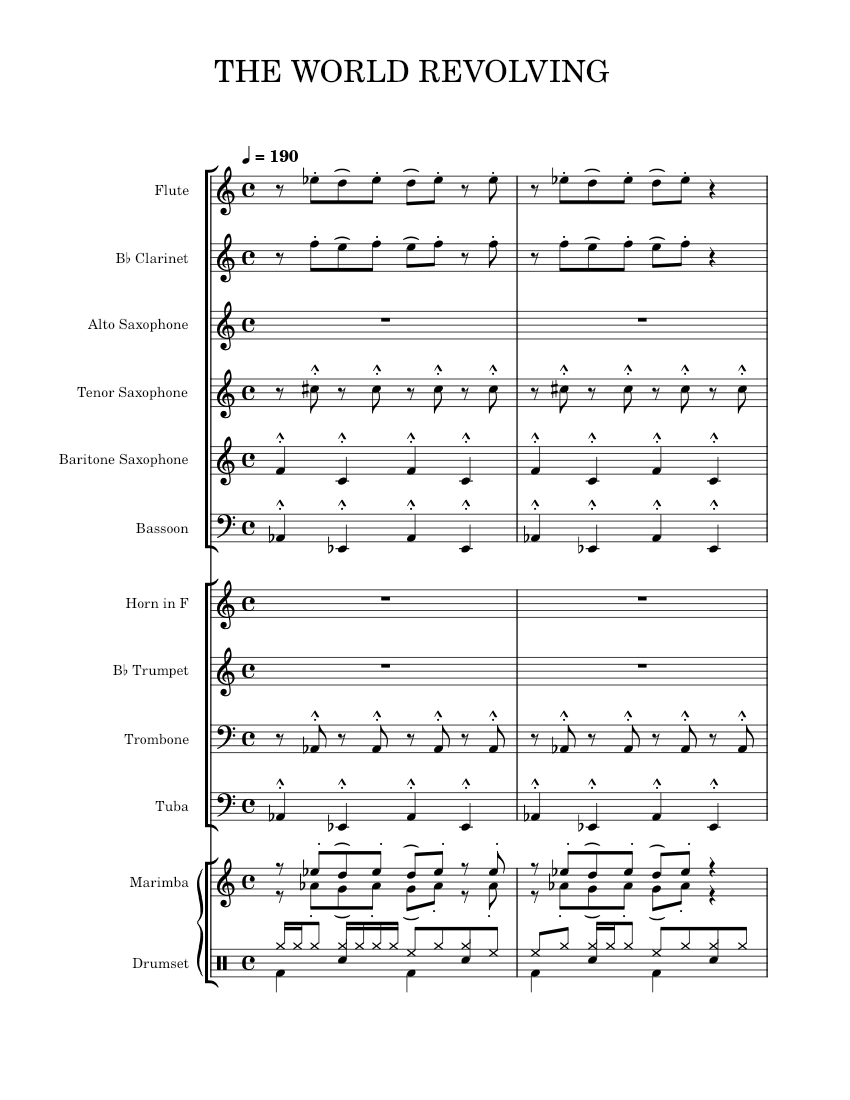 THE WORLD REVOLVING

♩ = 190

Flute

B♭ Clarinet

Alto Saxophone

Tenor Saxophone

Baritone Saxophone

Bassoon

Horn in F

B♭ Trumpet

Trombone

Tuba

Marimba

Drumset